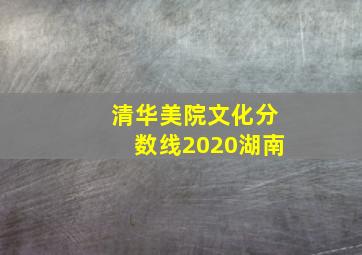 清华美院文化分数线2020湖南